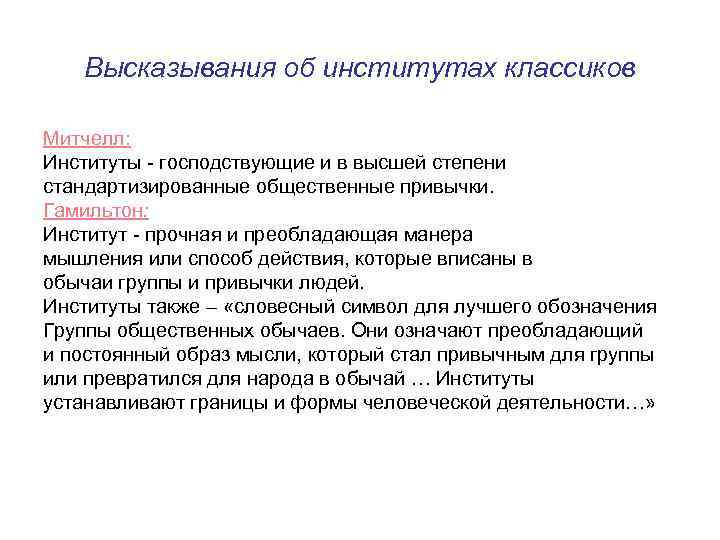 Высказывания об институтах классиков

Митчелл:
Институты - господствующие и в высшей степени стандартизированные общественные привычки.
Гамильтон:
Институт - прочная и преобладающая манера мышления или способ действия, которые вписаны в обычаи группы и привычки людей.
Институты также – «словесный символ для лучшего обозначения Группы общественных обычаев. Они означают преобладающий и постоянный образ мысли, который стал привычным для группы или превратился для народа в обычай … Институты устанавливают границы и формы человеческой деятельности…»